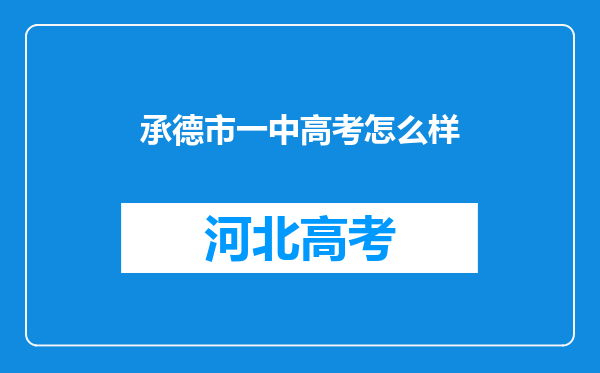 承德市一中高考怎么样

河北高考